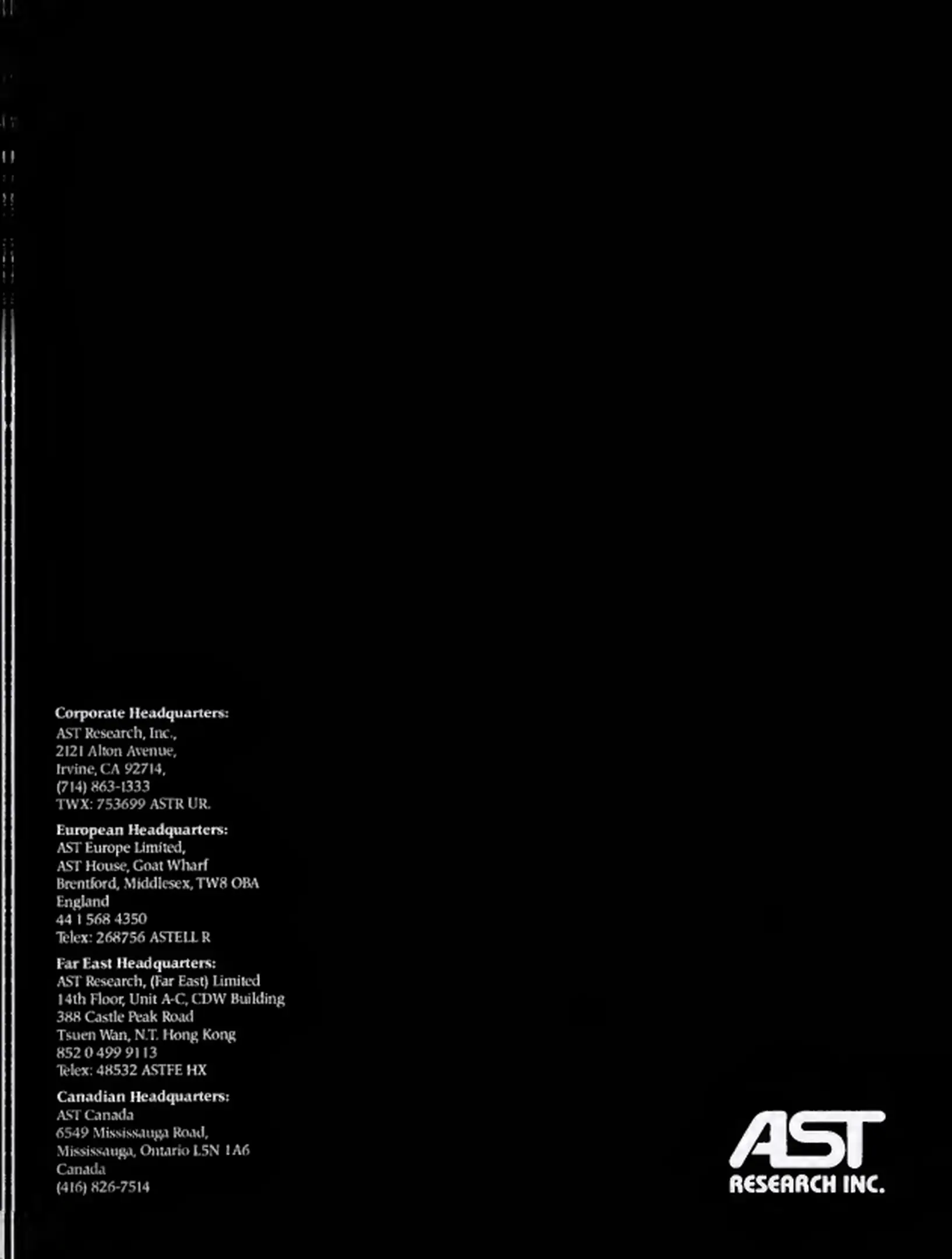 Corporate Headquarters:
AST Research, Inc.,
2121 Alton Avenue,
Irvine, CA 92714,
(714) 863-1333
TWX: 753699 ASTR UR.

European Headquarters:
AST Europe Limited,
AST House, Goat Wharf
Brentford, Middlesex, TW8 OBA
England
44 1 568 4350
Telex: 268756 ASTELL R

Far East Headquarters:
AST Research, (Far East) Limited
14th Floor, Unit A-C, CDW Building
388 Castle Peak Road
Tsuen Wan, N.T. Hong Kong
852 0 499 9113
Telex: 48532 ASTFE HX

Canadian Headquarters:
AST Canada
6549 Mississauga Road,
Mississauga, Ontario L5N 1A6
Canada
(416) 826-7514

AST
RESEARCH INC.